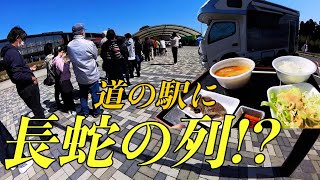 道の駅に
長蛇の列!?